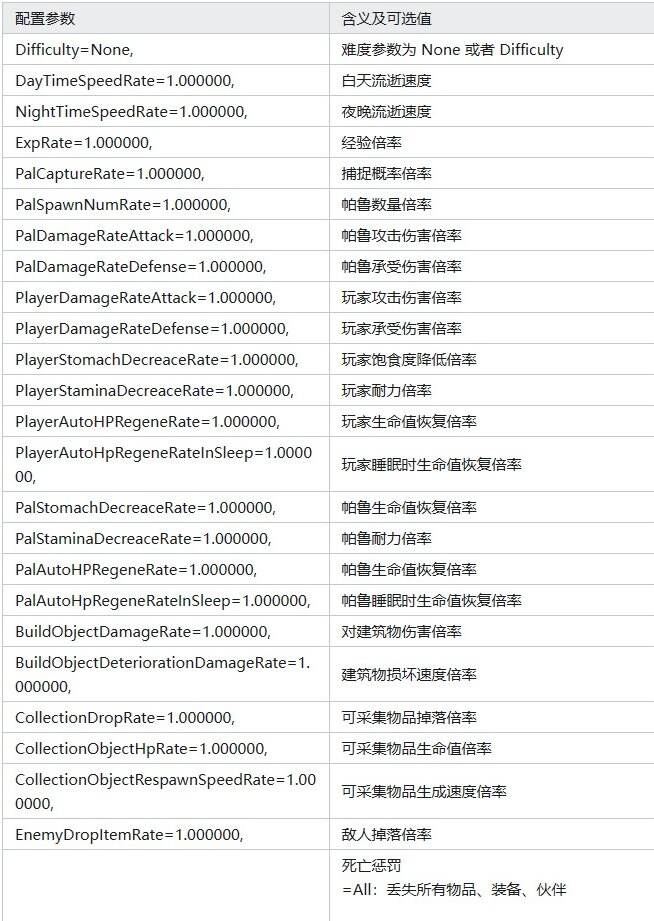 | 配置参数 | 含义及可选值 |
|---|---|
| Difficulty=None, | 难度参数为 None 或者 Difficulty |
| DayTimeSpeedRate=1.000000, | 白天流逝速度 |
| NightTimeSpeedRate=1.000000, | 夜晚流逝速度 |
| ExpRate=1.000000, | 经验倍率 |
| PalCaptureRate=1.000000, | 捕捉概率倍率 |
| PalSpawnNumRate=1.000000, | 帕鲁数量倍率 |
| PalDamageRateAttack=1.000000, | 帕鲁攻击伤害倍率 |
| PalDamageRateDefense=1.000000, | 帕鲁承受伤害倍率 |
| PlayerDamageRateAttack=1.000000, | 玩家攻击伤害倍率 |
| PlayerDamageRateDefense=1.000000, | 玩家承受伤害倍率 |
| PlayerStomachDecreaceRate=1.000000, | 玩家饱食度降低倍率 |
| PlayerStaminaDecreaceRate=1.000000, | 玩家耐力倍率 |
| PlayerAutoHPRegeneRate=1.000000, | 玩家生命值恢复倍率 |
| PlayerAutoHpRegeneRateInSleep=1.000000, | 玩家睡眠时生命值恢复倍率 |
| PalStomachDecreaceRate=1.000000, | 帕鲁生命值恢复倍率 |
| PalStaminaDecreaceRate=1.000000, | 帕鲁耐力倍率 |
| PalAutoHPRegeneRate=1.000000, | 帕鲁生命值恢复倍率 |
| PalAutoHpRegeneRateInSleep=1.000000, | 帕鲁睡眠时生命值恢复倍率 |
| BuildObjectDamageRate=1.000000, | 对建筑物伤害倍率 |
| BuildObjectDeteriorationDamageRate=1.000000, | 建筑物损坏速度倍率 |
| CollectionDropRate=1.000000, | 可采集物品掉落倍率 |
| CollectionObjectHpRate=1.000000, | 可采集物品生命值倍率 |
| CollectionObjectRespawnSpeedRate=1.000000, | 可采集物品生成速度倍率 |
| EnemyDropItemRate=1.000000, | 敌人掉落倍率 |
| | 死亡惩罚 =All：丢失所有物品、装备、伙伴 |